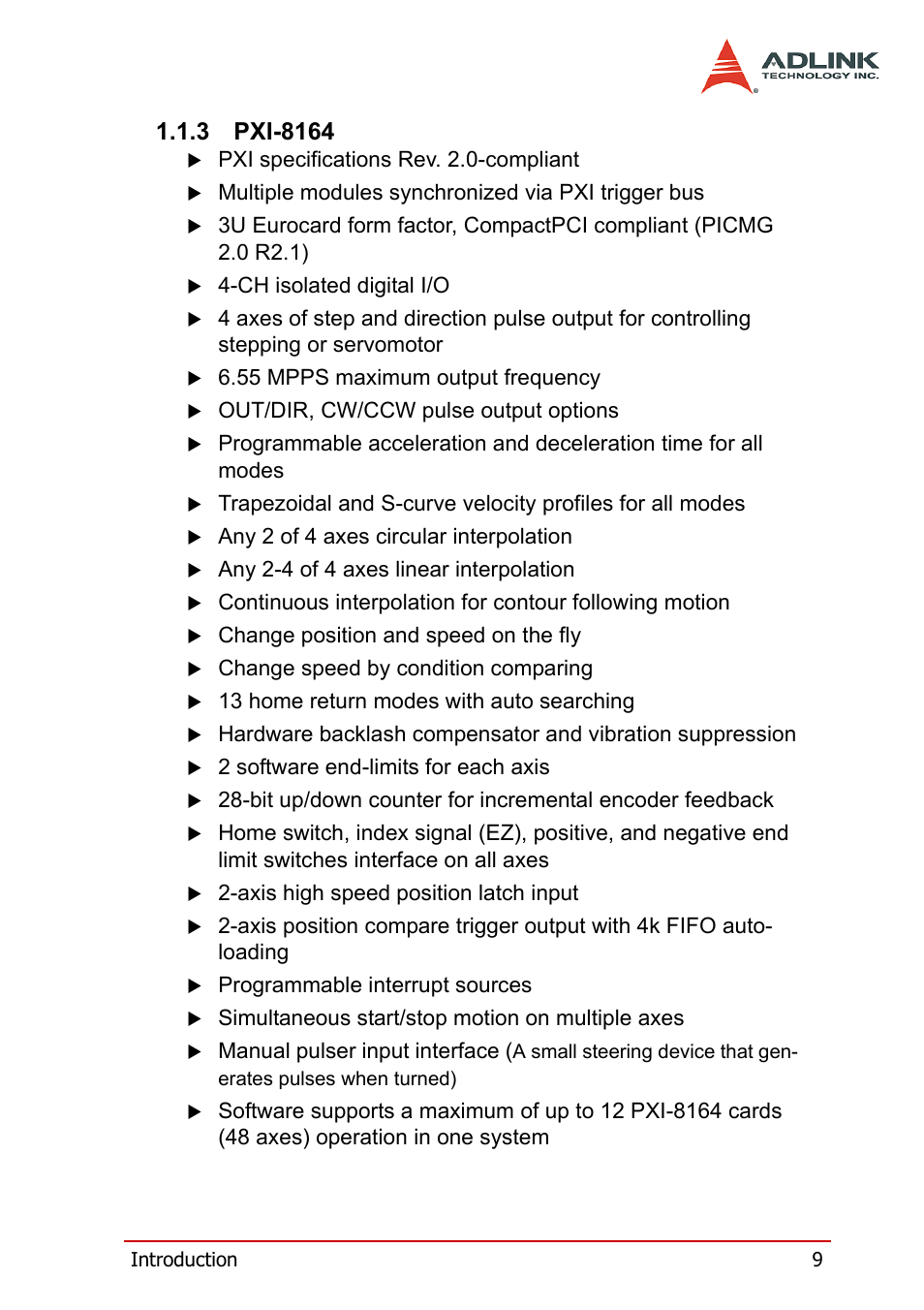 ADLINK
TECHNOLOGY INC.

1.1.3 PXI-8164

▶ PXI specifications Rev. 2.0-compliant
▶ Multiple modules synchronized via PXI trigger bus
▶ 3U Eurocard form factor, CompactPCI compliant (PICMG 2.0 R2.1)
▶ 4-CH isolated digital I/O
▶ 4 axes of step and direction pulse output for controlling stepping or servomotor
▶ 6.55 MPPS maximum output frequency
▶ OUT/DIR, CW/CCW pulse output options
▶ Programmable acceleration and deceleration time for all modes
▶ Trapezoidal and S-curve velocity profiles for all modes
▶ Any 2 of 4 axes circular interpolation
▶ Any 2-4 of 4 axes linear interpolation
▶ Continuous interpolation for contour following motion
▶ Change position and speed on the fly
▶ Change speed by condition comparing
▶ 13 home return modes with auto searching
▶ Hardware backlash compensator and vibration suppression
▶ 2 software end-limits for each axis
▶ 28-bit up/down counter for incremental encoder feedback
▶ Home switch, index signal (EZ), positive, and negative end limit switches interface on all axes
▶ 2-axis high speed position latch input
▶ 2-axis position compare trigger output with 4k FIFO auto-loading
▶ Programmable interrupt sources
▶ Simultaneous start/stop motion on multiple axes
▶ Manual pulser input interface (A small steering device that generates pulses when turned)
▶ Software supports a maximum of up to 12 PXI-8164 cards (48 axes) operation in one system

Introduction 9